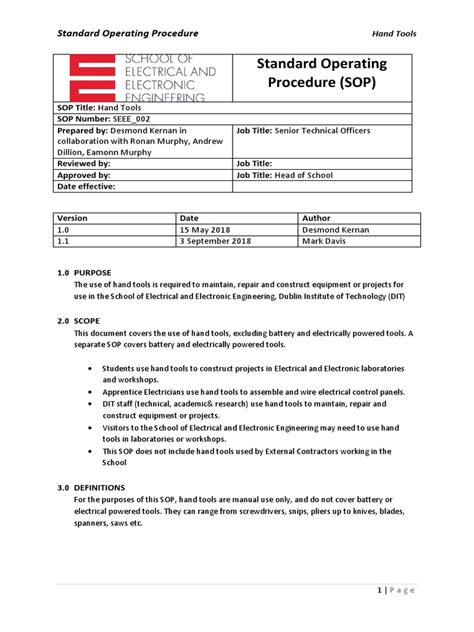 Standard Operating Procedure Hand Tools

SCHOOL OF ELECTRICAL AND ELECTRONIC ENGINEERING

Standard Operating Procedure (SOP)

SOP Title: Hand Tools
SOP Number: SEEE_002
Prepared by: Desmond Kernan in collaboration with Ronan Murphy, Andrew Dillion, Eamonn Murphy
Job Title: Senior Technical Officers
Reviewed by:
Job Title:
Approved by:
Job Title: Head of School
Date effective:

| Version | Date | Author |
|---|---|---|
| 1.0 | 15 May 2018 | Desmond Kernan |
| 1.1 | 3 September 2018 | Mark Davis |

1.0 PURPOSE
The use of hand tools is required to maintain, repair and construct equipment or projects for use in the School of Electrical and Electronic Engineering, Dublin Institute of Technology (DIT)

2.0 SCOPE
This document covers the use of hand tools, excluding battery and electrically powered tools. A separate SOP covers battery and electrically powered tools.

• Students use hand tools to construct projects in Electrical and Electronic laboratories and workshops.
• Apprentice Electricians use hand tools to assemble and wire electrical control panels.
• DIT staff (technical, academic& research) use hand tools to maintain, repair and construct equipment or projects.
• Visitors to the School of Electrical and Electronic Engineering may need to use hand tools in laboratories or workshops.
• This SOP does not include hand tools used by External Contractors working in the School

3.0 DEFINITIONS
For the purposes of this SOP, hand tools are manual use only, and do not cover battery or electrical powered tools. They can range from screwdrivers, snips, pliers up to knives, blades, spanners, saws etc.

1 | Page